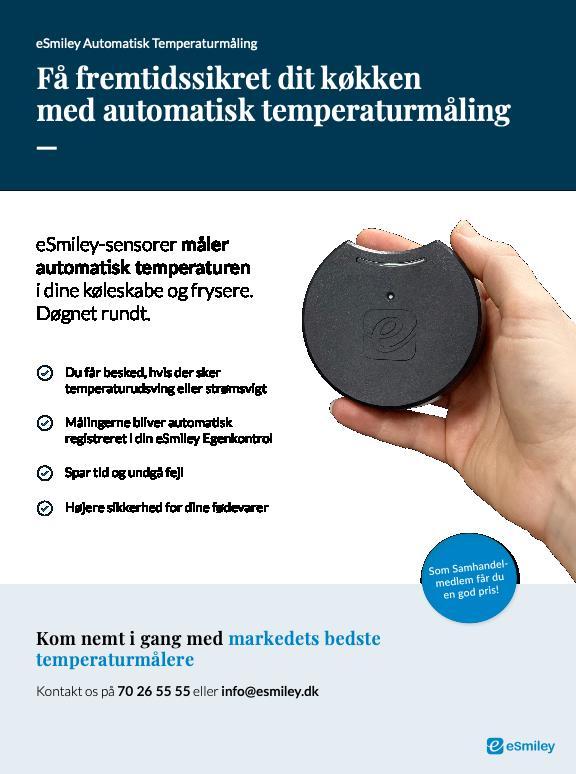 eSmiley Automatisk Temperaturmåling

Få fremtidssikret dit køkken med automatisk temperaturmåling

—

eSmiley-sensorer måler automatisk temperaturen i dine køleskabe og frysere. Døgnet rundt.

Du får besked, hvis der sker temperaturudsving eller strømsvigt

Målingerne bliver automatisk registreret i din eSmiley Egenkontrol

Spar tid og undgå fejl

Højere sikkerhed for dine fødevarer

Som Samhandel-medlem får du en god pris!

Kom nemt i gang med markedets bedste temperaturmålere

Kontakt os på 70 26 55 55 eller info@esmiley.dk

eSmiley